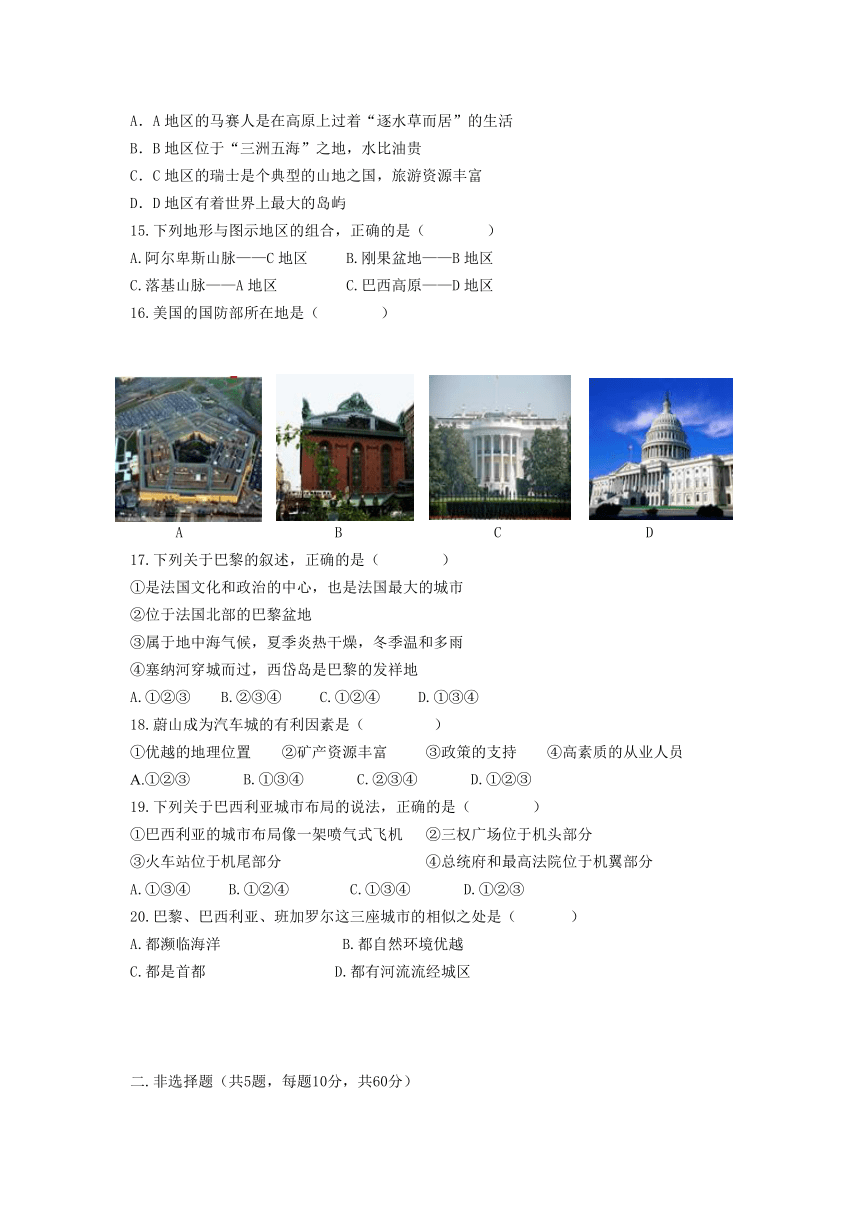 A. A 地区的马赛人是在高原上过着“逐水草而居”的生活
B. B 地区位于“三洲五海”之地，水比油贵
C. C 地区的瑞士是个典型的山地之国，旅游资源丰富
D. D 地区有着世界上最大的岛屿
15.下列地形与图示地区的组合，正确的是（　　　　）
A.阿尔卑斯山脉——C 地区　　B.刚果盆地——B 地区
C.落基山脉——A 地区　　　　C.巴西高原——D 地区
16.美国的国防部所在地是（　　　　）

A　　　　B　　　　C　　　　D
17.下列关于巴黎的叙述，正确的是（　　　　）
①是法国文化和政治的中心，也是法国最大的城市
②位于法国北部的巴黎盆地
③属于地中海气候，夏季炎热干燥，冬季温和多雨
④塞纳河穿城而过，西岱岛是巴黎的发祥地
A.①②③　　B.②③④　　C.①②④　　D.①③④
18.蔚山成为汽车城的有利因素是（　　　　）
①优越的地理位置　　②矿产资源丰富　　③政策的支持　　④高素质的从业人员
A.①②③　　B.①③④　　C.②③④　　D.①②③
19.下列关于巴西利亚城市布局的说法，正确的是（　　　　）
①巴西利亚的城市布局像一架喷气式飞机　　②三权广场位于机头部分
③火车站位于机尾部分　　　　　　　　　　④总统府和最高法院位于机翼部分
A.①③④　　B.①②④　　C.①③④　　D.①②③
20.巴黎、巴西利亚、班加罗尔这三座城市的相似之处是（　　　　）
A.都濒临海洋　　　　　　　　B.都自然环境优越
C.都是首都　　　　　　　　　D.都有河流流经城区

二.非选择题（共5题，每题10分，共60分）